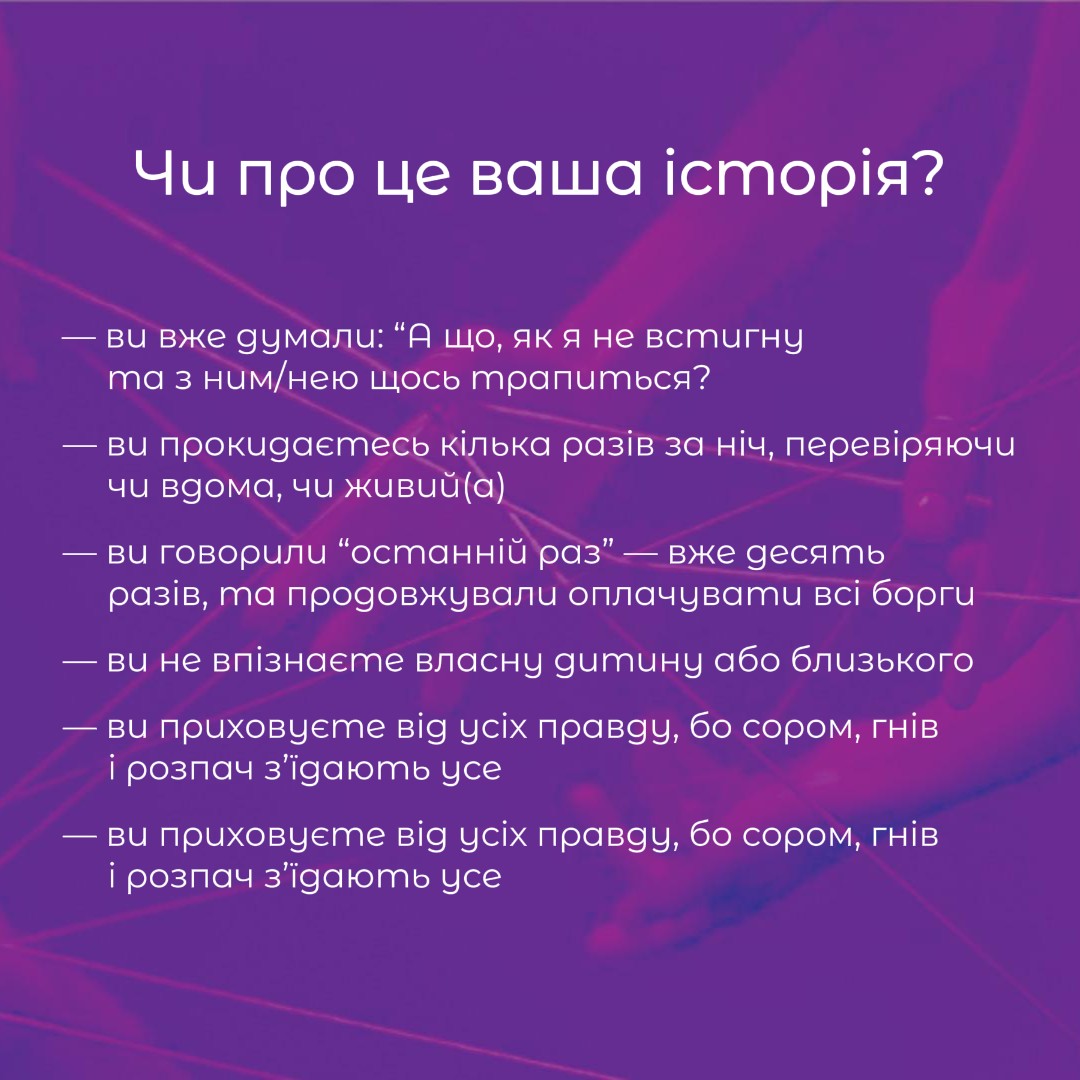 Чи про це ваша історія?

— ви вже думали: “А що, як я не встигну та з ним/нею щось трапиться?

— ви прокидаєтесь кілька разів за ніч, перевіряючи чи вдома, чи живий(а)

— ви говорили “останній раз” — вже десять разів, та продовжували оплачувати всі борги

— ви не впізнаєте власну дитину або близького

— ви приховуєте від усіх правду, бо сором, гнів і розпач з’їдають усе

— ви приховуєте від усіх правду, бо сором, гнів і розпач з’їдають усе